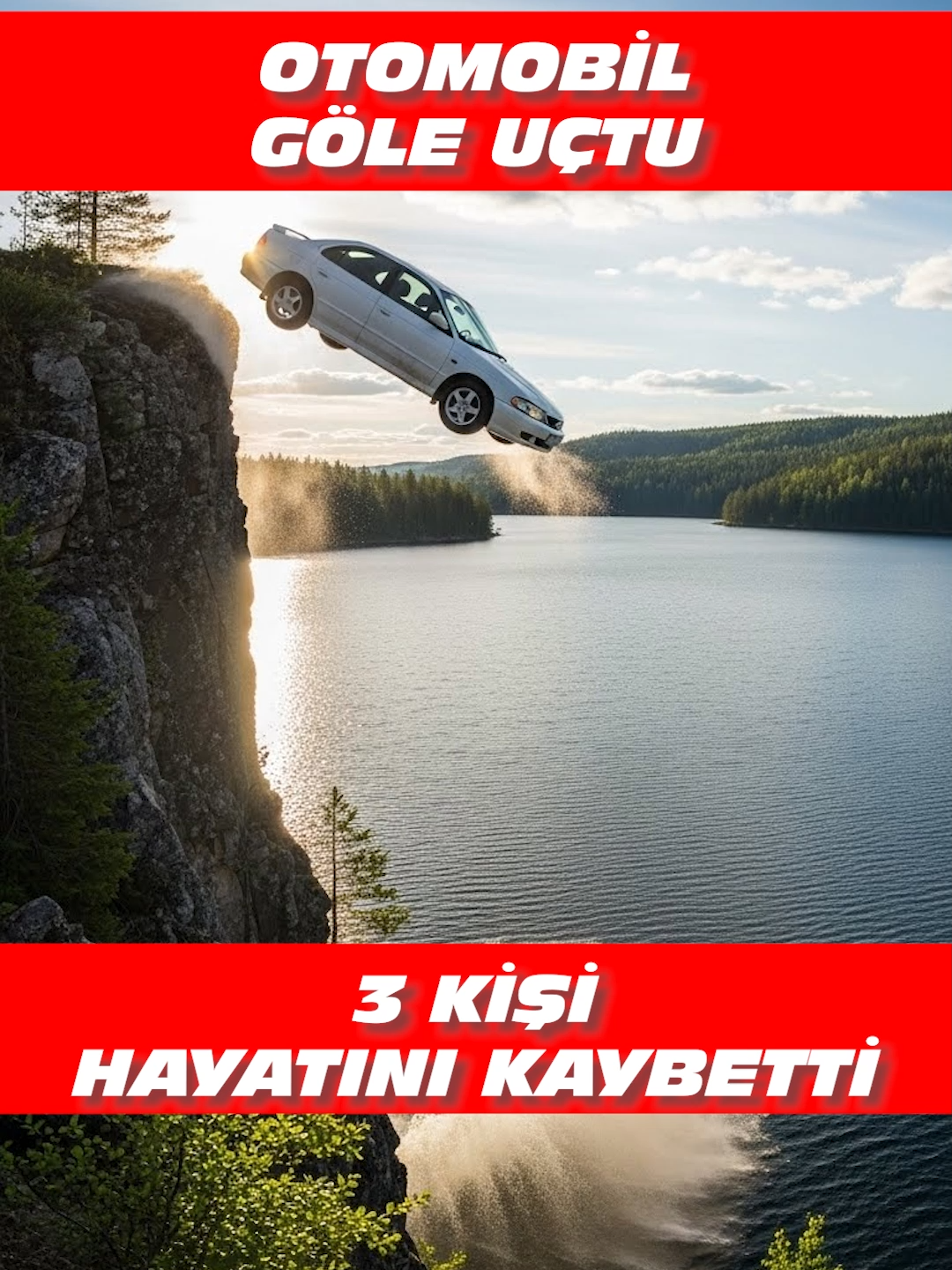 OTOMOBİL GÖLE UÇTU

3 KİŞİ HAYATINI KAYBETTİ